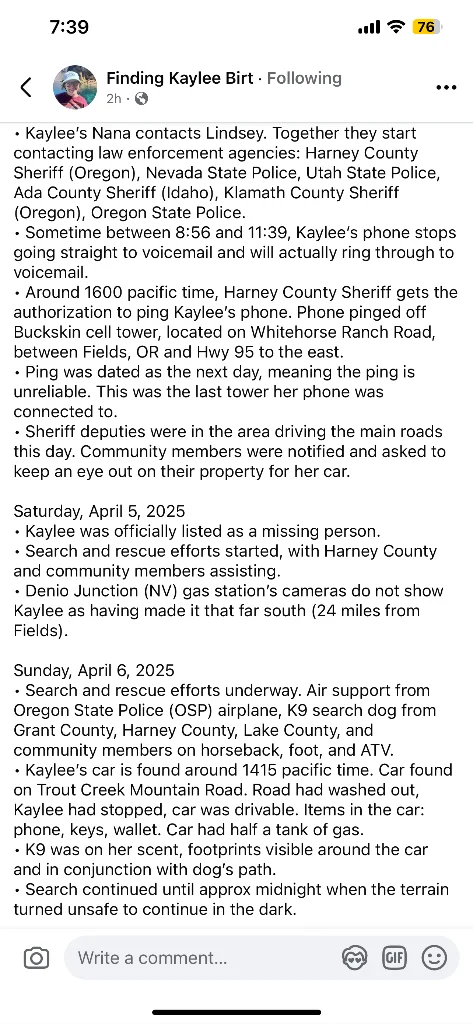 7:39 76

Finding Kaylee Birt · Following
2h ·

• Kaylee's Nana contacts Lindsey. Together they start contacting law enforcement agencies: Harney County Sheriff (Oregon), Nevada State Police, Utah State Police, Ada County Sheriff (Idaho), Klamath County Sheriff (Oregon), Oregon State Police.
• Sometime between 8:56 and 11:39, Kaylee's phone stops going straight to voicemail and will actually ring through to voicemail.
• Around 1600 pacific time, Harney County Sheriff gets the authorization to ping Kaylee's phone. Phone pinged off Buckskin cell tower, located on Whitehorse Ranch Road, between Fields, OR and Hwy 95 to the east.
• Ping was dated as the next day, meaning the ping is unreliable. This was the last tower her phone was connected to.
• Sheriff deputies were in the area driving the main roads this day. Community members were notified and asked to keep an eye out on their property for her car.

Saturday, April 5, 2025
• Kaylee was officially listed as a missing person.
• Search and rescue efforts started, with Harney County and community members assisting.
• Denio Junction (NV) gas station's cameras do not show Kaylee as having made it that far south (24 miles from Fields).

Sunday, April 6, 2025
• Search and rescue efforts underway. Air support from Oregon State Police (OSP) airplane, K9 search dog from Grant County, Harney County, Lake County, and community members on horseback, foot, and ATV.
• Kaylee's car is found around 1415 pacific time. Car found on Trout Creek Mountain Road. Road had washed out, Kaylee had stopped, car was drivable. Items in the car: phone, keys, wallet. Car had half a tank of gas.
• K9 was on her scent, footprints visible around the car and in conjunction with dog's path.
• Search continued until approx midnight when the terrain turned unsafe to continue in the dark.

Write a comment...
GIF